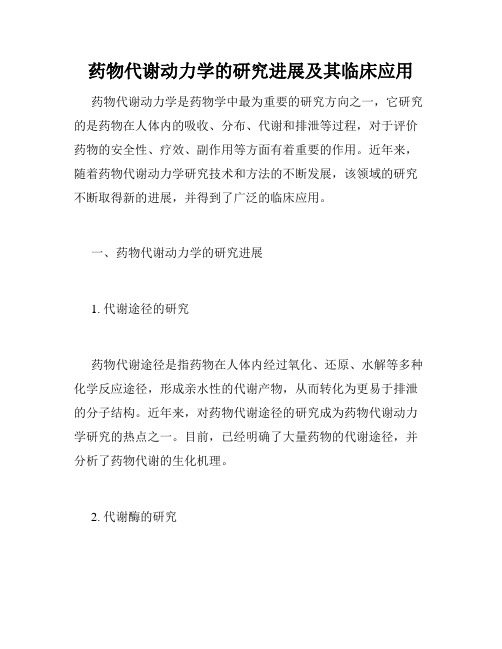 药物代谢动力学的研究进展及其临床应用

药物代谢动力学是药物学中最为重要的研究方向之一，它研究的是药物在人体内的吸收、分布、代谢和排泄等过程，对于评价药物的安全性、疗效、副作用等方面有着重要的作用。近年来，随着药物代谢动力学研究技术和方法的不断发展，该领域的研究不断取得新的进展，并得到了广泛的临床应用。

一、药物代谢动力学的研究进展

1. 代谢途径的研究

药物代谢途径是指药物在人体内经过氧化、还原、水解等多种化学反应途径，形成亲水性的代谢产物，从而转化为更易于排泄的分子结构。近年来，对药物代谢途径的研究成为药物代谢动力学研究的热点之一。目前，已经明确了大量药物的代谢途径，并分析了药物代谢的生化机理。

2. 代谢酶的研究